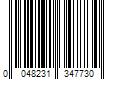 0 048231 347730